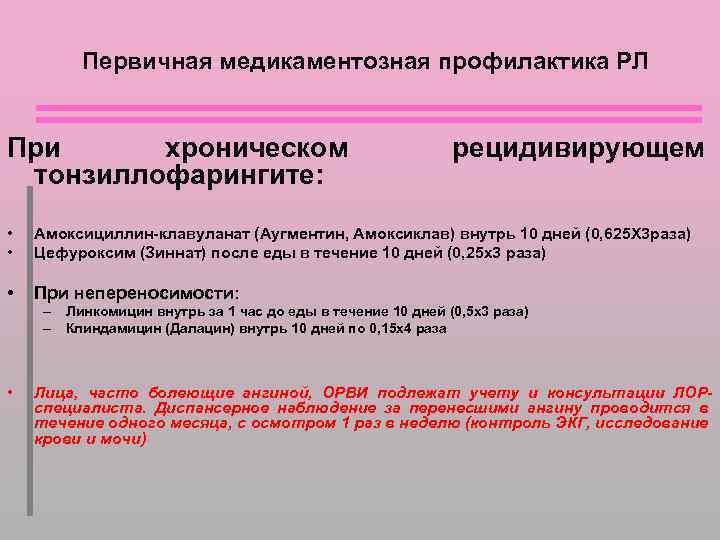 Первичная медикаментозная профилактика РЛ

При хроническом рецидивирующем тонзиллофарингите:

• Амоксициллин-клавуланат (Аугментин, Амоксиклав) внутрь 10 дней (0,625Х3раза)
• Цефуроксим (Зиннат) после еды в течение 10 дней (0,25х3 раза)

• При непереносимости:
– Линкомицин внутрь за 1 час до еды в течение 10 дней (0,5х3 раза)
– Клиндамицин (Далацин) внутрь 10 дней по 0,15х4 раза

• Лица, часто болеющие ангиной, ОРВИ подлежат учету и консультации ЛОР-специалиста. Диспансерное наблюдение за перенесшими ангину проводится в течение одного месяца, с осмотром 1 раз в неделю (контроль ЭКГ, исследование крови и мочи)